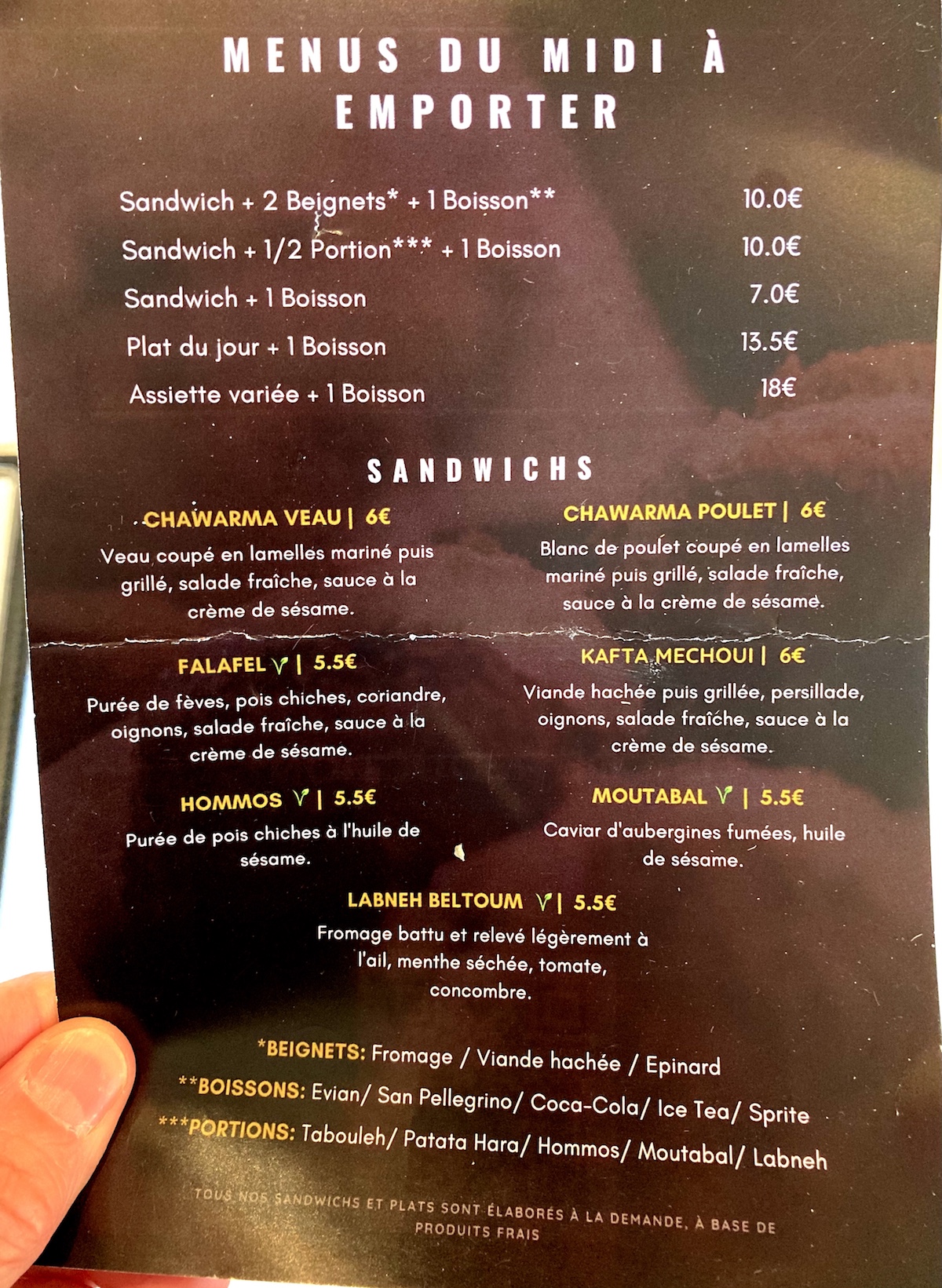 MENUS DU MIDI À EMPORTER

Sandwich + 2 Beignets* + 1 Boisson** 10.0€
Sandwich + 1/2 Portion*** + 1 Boisson 10.0€
Sandwich + 1 Boisson 7.0€
Plat du jour + 1 Boisson 13.5€
Assiette variée + 1 Boisson 18€

SANDWICHS

CHAWARMA VEAU | 6€

Veau coupé en lamelles mariné puis grillé, salade fraîche, sauce à la crème de sésame.

FALAFEL | 5.5€

Purée de fèves, pois chiches, coriandre, oignons, salade fraîche, sauce à la crème de sésame.

HOMMOS | 5.5€

Purée de pois chiches à l'huile de sésame.

CHAWARMA POULET | 6€

Blanc de poulet coupé en lamelles mariné puis grillé, salade fraîche, sauce à la crème de sésame.

KAFTA MECHOUI | 6€

Viande hachée puis grillée, persillade, oignons, salade fraîche, sauce à la crème de sésame.

MOUTABAL | 5.5€

Caviar d'aubergines fumées, huile de sésame.

LABNEH BELTOUM | 5.5€

Fromage battu et relevé légèrement à l'ail, menthe séchée, tomate, concombre.

*BEIGNETS: Fromage / Viande hachée / Epinard
**BOISSONS: Evian/ San Pellegrino/ Coca-Cola/ Ice Tea/ Sprite
***PORTIONS: Tabouleh/ Patata Hara/ Hommos/ Moutabal/ Labneh

TOUS NOS SANDWICHS ET PLATS SONT ÉLABORÉS À LA DEMANDE, À BASE DE PRODUITS FRAIS